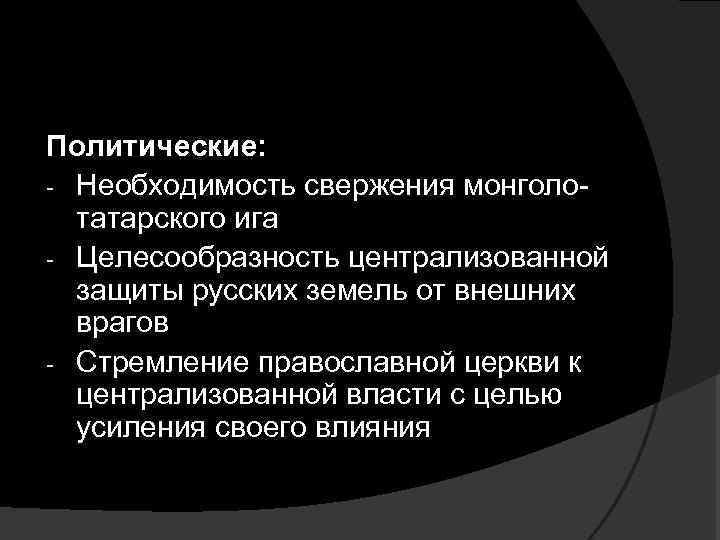 Политические:
- Необходимость свержения монголо-татарского ига
- Целесообразность централизованной защиты русских земель от внешних врагов
- Стремление православной церкви к централизованной власти с целью усиления своего влияния